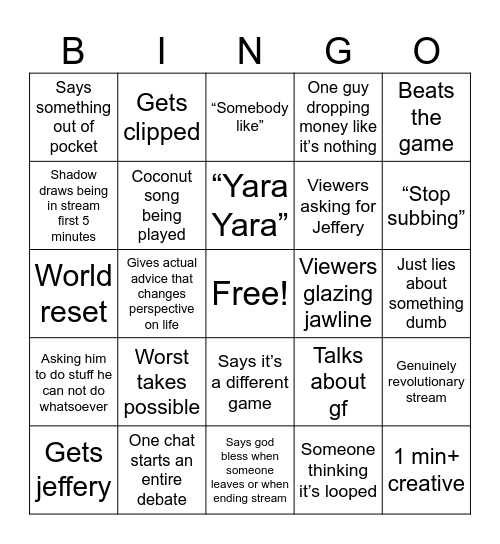 | B | I | N | G | O |
|---|---|---|---|---|
| Says something out of pocket | Gets clipped | “Somebody like” | One guy dropping money like it’s nothing | Beats the game |
| Shadow draws being in stream first 5 minutes | Coconut song being played | “Yara Yara” | Viewers asking for Jeffery | “Stop subbing” |
| World reset | Gives actual advice that changes perspective on life | Free! | Viewers glazing jawline | Just lies about something dumb |
| Asking him to do stuff he can not do whatsoever | Worst takes possible | Says it’s a different game | Talks about gf | Genuinely revolutionary stream |
| Gets jeffery | One chat starts an entire debate | Says god bless when someone leaves or when ending stream | Someone thinking it’s looped | 1 min+ creative |